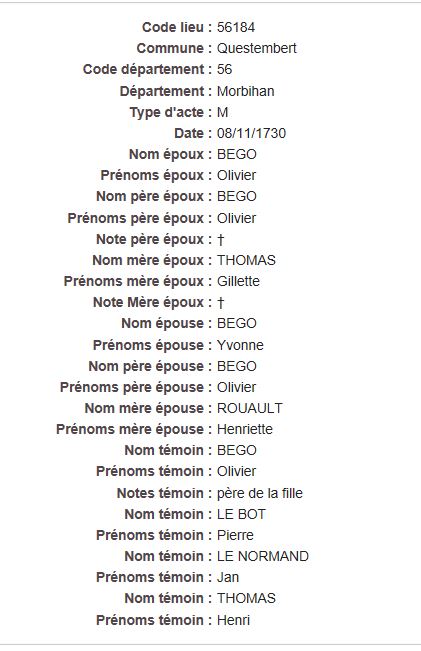 Code lieu : 56184
Commune : Questembert
Code département : 56
Département : Morbihan
Type d'acte : M
Date : 08/11/1730
Nom époux : BEGO
Prénoms époux : Olivier
Nom père époux : BEGO
Prénoms père époux : Olivier
Note père époux : †
Nom mère époux : THOMAS
Prénoms mère époux : Gillette
Note Mère époux : †
Nom épouse : BEGO
Prénoms épouse : Yvonne
Nom père épouse : BEGO
Prénoms père épouse : Olivier
Nom mère épouse : ROUAULT
Prénoms mère épouse : Henriette
Nom témoin : BEGO
Prénoms témoin : Olivier
Notes témoin : père de la fille
Nom témoin : LE BOT
Prénoms témoin : Pierre
Nom témoin : LE NORMAND
Prénoms témoin : Jan
Nom témoin : THOMAS
Prénoms témoin : Henri